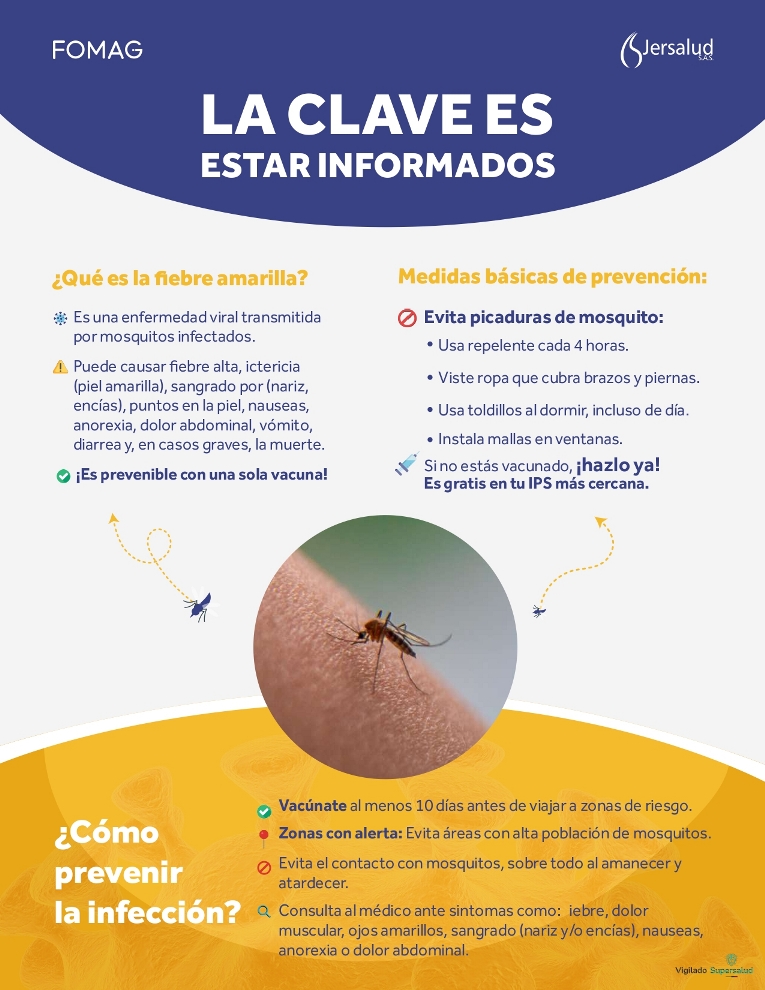 FOMAG

Jersalud S.A.S

LA CLAVE ES
ESTAR INFORMADOS

¿Qué es la fiebre amarilla?

Es una enfermedad viral transmitida por mosquitos infectados.

Puede causar fiebre alta, ictericia (piel amarilla), sangrado por (nariz, encías), puntos en la piel, nauseas, anorexia, dolor abdominal, vómito, diarrea y, en casos graves, la muerte.

¡Es prevenible con una sola vacuna!

Medidas básicas de prevención:

Evita picaduras de mosquito:
• Usa repelente cada 4 horas.
• Viste ropa que cubra brazos y piernas.
• Usa toldillos al dormir, incluso de día.
• Instala mallas en ventanas.

Si no estás vacunado, ¡hazlo ya!
Es gratis en tu IPS más cercana.

¿Cómo prevenir la infección?

Vacúnate al menos 10 días antes de viajar a zonas de riesgo.

Zonas con alerta: Evita áreas con alta población de mosquitos.

Evita el contacto con mosquitos, sobre todo al amanecer y atardecer.

Consulta al médico ante sintomas como: iebre, dolor muscular, ojos amarillos, sangrado (nariz y/o encías), nauseas, anorexia o dolor abdominal.

Vigilado Supersalud